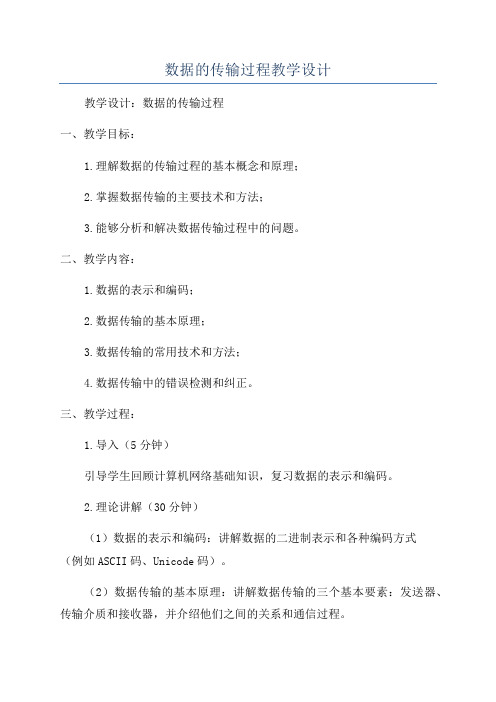 数据的传输过程教学设计

教学设计：数据的传输过程

一、教学目标：

1.理解数据的传输过程的基本概念和原理；

2.掌握数据传输的主要技术和方法；

3.能够分析和解决数据传输过程中的问题。

二、教学内容：

1.数据的表示和编码；

2.数据传输的基本原理；

3.数据传输的常用技术和方法；

4.数据传输中的错误检测和纠正。

三、教学过程：

1.导入（5分钟）

引导学生回顾计算机网络基础知识，复习数据的表示和编码。

2.理论讲解（30分钟）

（1）数据的表示和编码：讲解数据的二进制表示和各种编码方式（例如ASCII码、Unicode码）。

（2）数据传输的基本原理：讲解数据传输的三个基本要素：发送器、传输介质和接收器，并介绍他们之间的关系和通信过程。